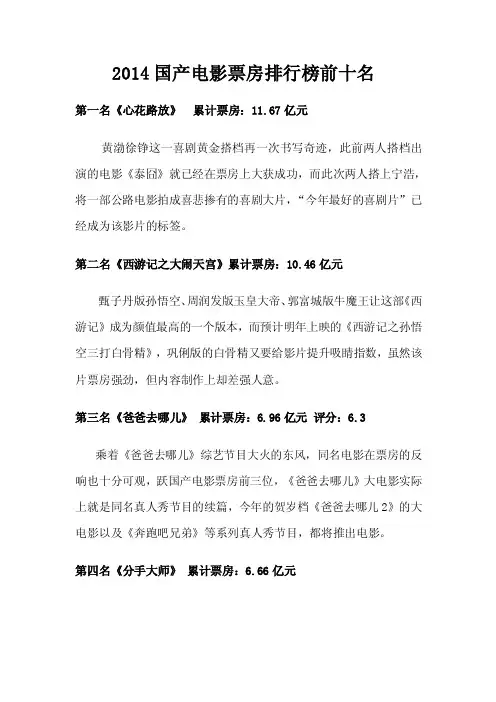 2014 国产电影票房排行榜前十名

第一名《心花路放》 累计票房：11.67 亿元

黄渤徐铮这一喜剧黄金搭档再一次书写奇迹，此前两人搭档出演的电影《泰囧》就已经在票房上大获成功，而此次两人搭上宁浩，将一部公路电影拍成喜悲掺有的喜剧大片，“今年最好的喜剧片”已经成为该影片的标签。

第二名《西游记之大闹天宫》累计票房：10.46 亿元

甄子丹版孙悟空、周润发版玉皇大帝、郭富城版牛魔王让这部《西游记》成为颜值最高的一个版本，而预计明年上映的《西游记之孙悟空三打白骨精》，巩俐版的白骨精又要给影片提升吸睛指数，虽然该片票房强劲，但内容制作上却差强人意。

第三名《爸爸去哪儿》 累计票房：6.96 亿元 评分：6.3

乘着《爸爸去哪儿》综艺节目大火的东风，同名电影在票房的反响也十分可观，跃国产电影票房前三位，《爸爸去哪儿》大电影实际上就是同名真人秀节目的续篇，今年的贺岁档《爸爸去哪儿 2》的大电影以及《奔跑吧兄弟》等系列真人秀节目，都将推出电影。

第四名《分手大师》 累计票房：6.66 亿元